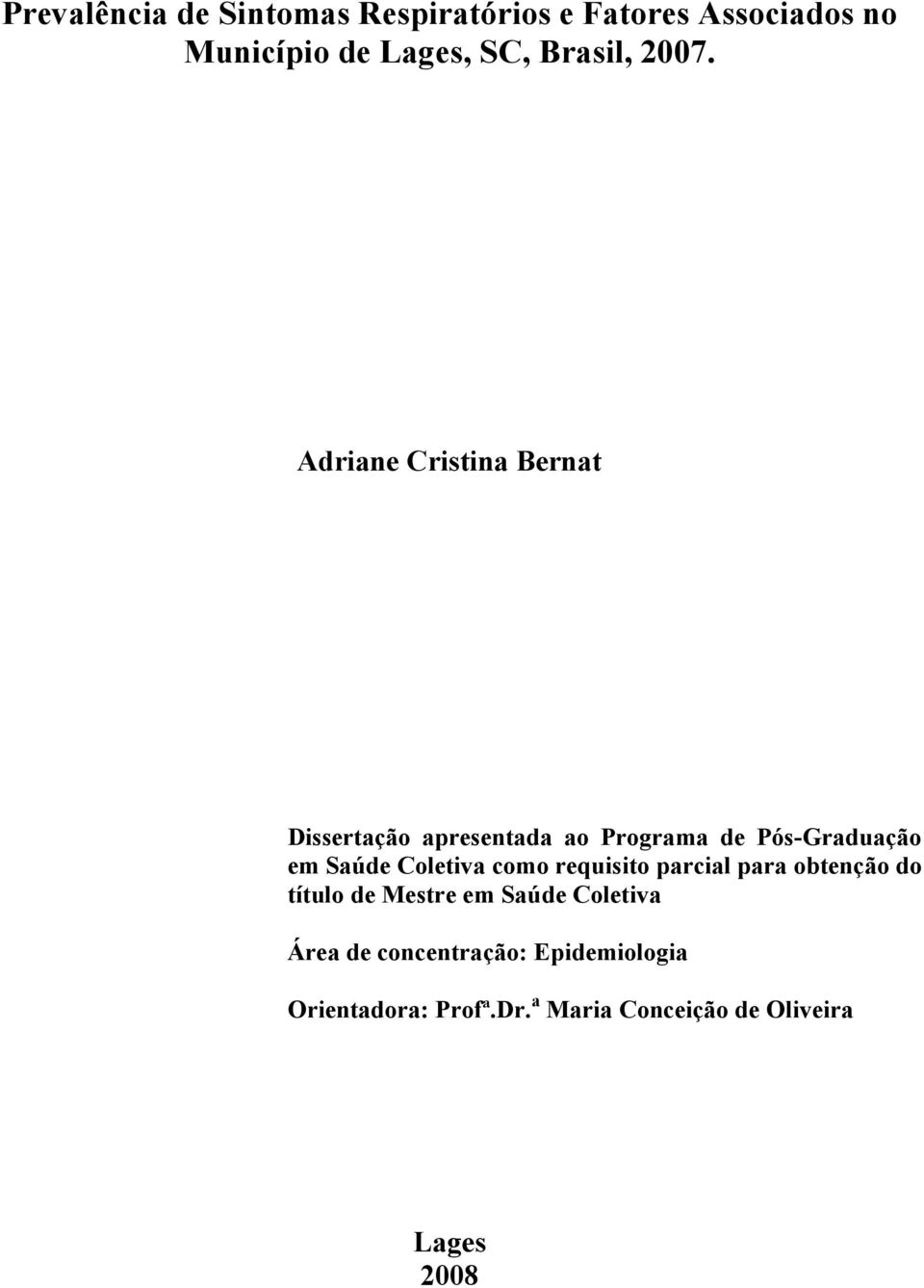 Prevalência de Sintomas Respiratórios e Fatores Associados no Município de Lages, SC, Brasil, 2007.

Adriane Cristina Bernat

Dissertação apresentada ao Programa de Pós-Graduação em Saúde Coletiva como requisito parcial para obtenção do título de Mestre em Saúde Coletiva

Área de concentração: Epidemiologia

Orientadora: Profª.Dr.ª Maria Conceição de Oliveira

Lages
2008